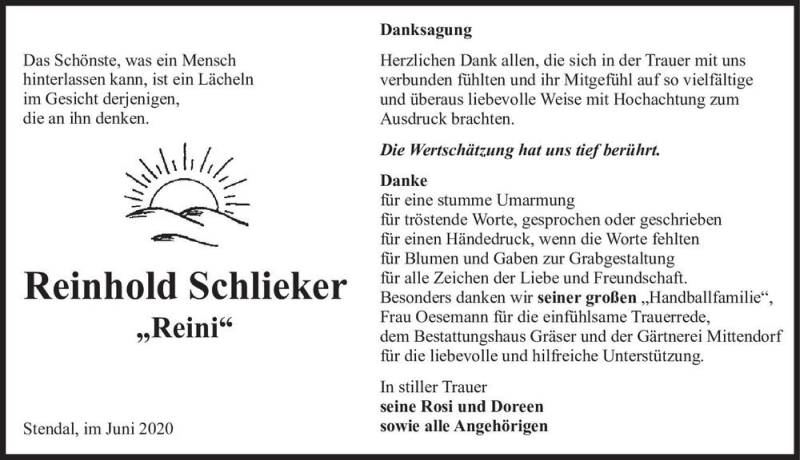 Das Schönste, was ein Mensch hinterlassen kann, ist ein Lächeln im Gesicht derjenigen, die an ihn denken.

Reinhold Schlieker
„Reini“

Stendal, im Juni 2020

Danksagung

Herzlichen Dank allen, die sich in der Trauer mit uns verbunden fühlten und ihr Mitgefühl auf so vielfältige und überaus liebevolle Weise mit Hochachtung zum Ausdruck brachten.

Die Wertschätzung hat uns tief berührt.

Danke
für eine stumme Umarmung
für tröstende Worte, gesprochen oder geschrieben
für einen Händedruck, wenn die Worte fehlten
für Blumen und Gaben zur Grabgestaltung
für alle Zeichen der Liebe und Freundschaft.
Besonders danken wir seiner großen „Handballfamilie“, Frau Oesemann für die einfühlsame Trauerrede, dem Bestattungshaus Gräser und der Gärtnerei Mittendorf für die liebevolle und hilfreiche Unterstützung.

In stiller Trauer
seine Rosi und Doreen
sowie alle Angehörigen